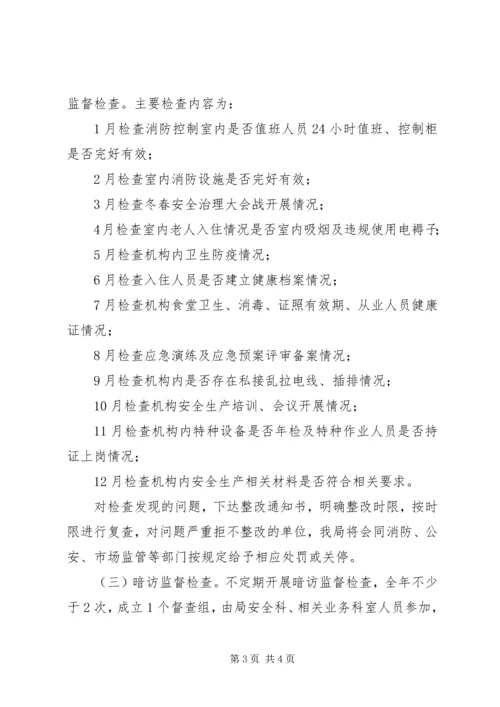 监督检查。主要检查内容为：

1月检查消防控制室内是否值班人员24小时值班、控制柜是否完好有效；

2月检查室内消防设施是否完好有效；

3月检查冬春安全治理大会战开展情况；

4月检查室内老人入住情况是否室内吸烟及违规使用电褥子；

5月检查机构内卫生防疫情况；

6月检查入住人员是否建立健康档案情况；

7月检查机构食堂卫生、消毒、证照有效期、从业人员健康证情况；

8月检查应急演练及应急预案评审备案情况；

9月检查机构内是否存在私接乱拉电线、插排情况；

10月检查机构安全生产培训、会议开展情况；

11月检查机构内特种设备是否年检及特种作业人员是否持证上岗情况；

12月检查机构内安全生产相关材料是否符合相关要求。

对检查发现的问题，下达整改通知书，明确整改时限，按时限进行复查，对问题严重拒不整改的单位，我局将会同消防、公安、市场监管等部门按规定给予相应处罚或关停。

（三）暗访监督检查。不定期开展暗访监督检查，全年不少于2次，成立1个督查组，由局安全科、相关业务科室人员参加，

第3页 共4页